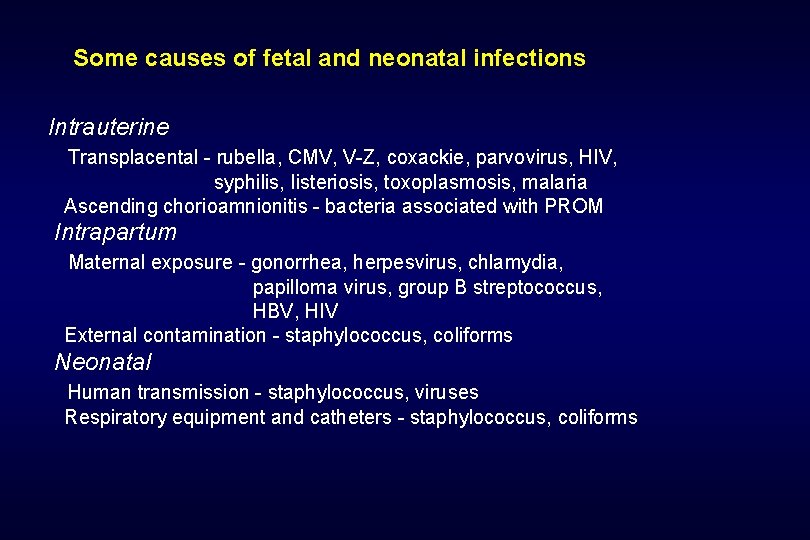 Some causes of fetal and neonatal infections

Intrauterine

Transplacental - rubella, CMV, V-Z, coxackie, parvovirus, HIV, syphilis, listeriosis, toxoplasmosis, malaria

Ascending chorioamnionitis - bacteria associated with PROM

Intrapartum

Maternal exposure - gonorrhea, herpesvirus, chlamydia, papilloma virus, group B streptococcus, HBV, HIV

External contamination - staphylococcus, coliforms

Neonatal

Human transmission - staphylococcus, viruses

Respiratory equipment and catheters - staphylococcus, coliforms